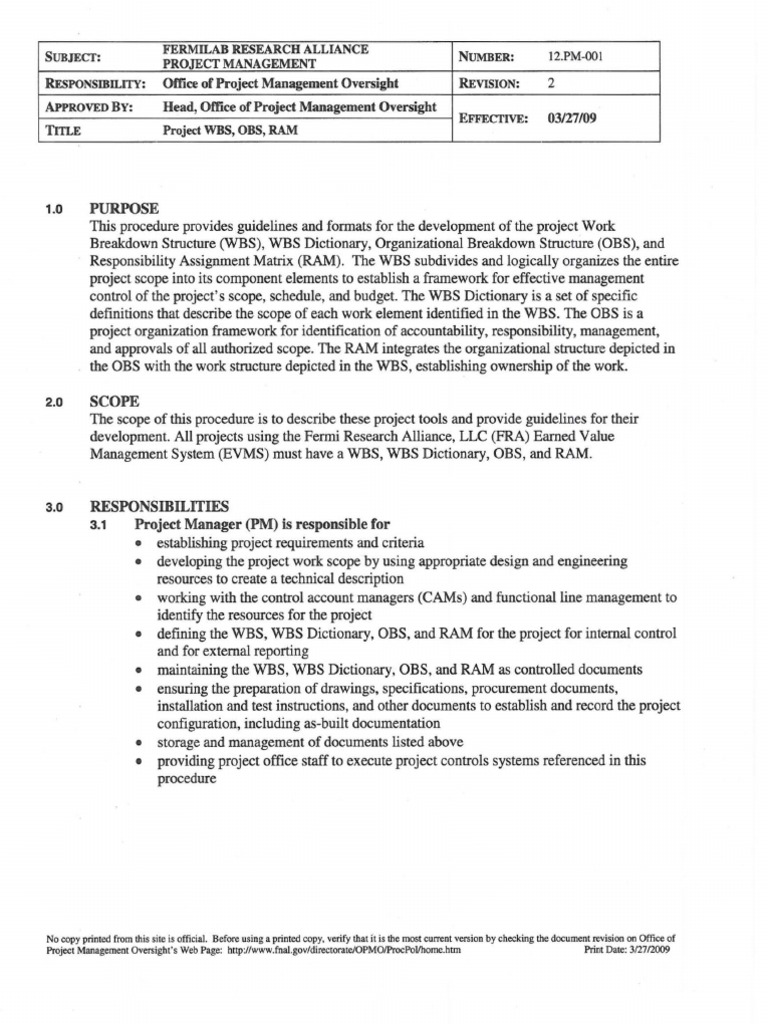 | SUBJECT: | FERMILAB RESEARCH ALLIANCE PROJECT MANAGEMENT | NUMBER: | 12.PM-001 |
|---|---|---|---|
| RESPONSIBILITY: | Office of Project Management Oversight | REVISION: | 2 |
| APPROVED BY: | Head, Office of Project Management Oversight | EFFECTIVE: | 03/27/09 |
| TITLE | Project WBS, OBS, RAM | | |

1.0 PURPOSE
This procedure provides guidelines and formats for the development of the project Work Breakdown Structure (WBS), WBS Dictionary, Organizational Breakdown Structure (OBS), and Responsibility Assignment Matrix (RAM). The WBS subdivides and logically organizes the entire project scope into its component elements to establish a framework for effective management control of the project's scope, schedule, and budget. The WBS Dictionary is a set of specific definitions that describe the scope of each work element identified in the WBS. The OBS is a project organization framework for identification of accountability, responsibility, management, and approvals of all authorized scope. The RAM integrates the organizational structure depicted in the OBS with the work structure depicted in the WBS, establishing ownership of the work.

2.0 SCOPE
The scope of this procedure is to describe these project tools and provide guidelines for their development. All projects using the Fermi Research Alliance, LLC (FRA) Earned Value Management System (EVMS) must have a WBS, WBS Dictionary, OBS, and RAM.

3.0 RESPONSIBILITIES
3.1 Project Manager (PM) is responsible for
• establishing project requirements and criteria
• developing the project work scope by using appropriate design and engineering resources to create a technical description
• working with the control account managers (CAMs) and functional line management to identify the resources for the project
• defining the WBS, WBS Dictionary, OBS, and RAM for the project for internal control and for external reporting
• maintaining the WBS, WBS Dictionary, OBS, and RAM as controlled documents
• ensuring the preparation of drawings, specifications, procurement documents, installation and test instructions, and other documents to establish and record the project configuration, including as-built documentation
• storage and management of documents listed above
• providing project office staff to execute project controls systems referenced in this procedure

No copy printed from this site is official. Before using a printed copy, verify that it is the most current version by checking the document revision on Office of Project Management Oversight's Web Page: http://www.fnal.gov/directorate/OPMO/ProcPol/home.htm Print Date: 3/27/2009